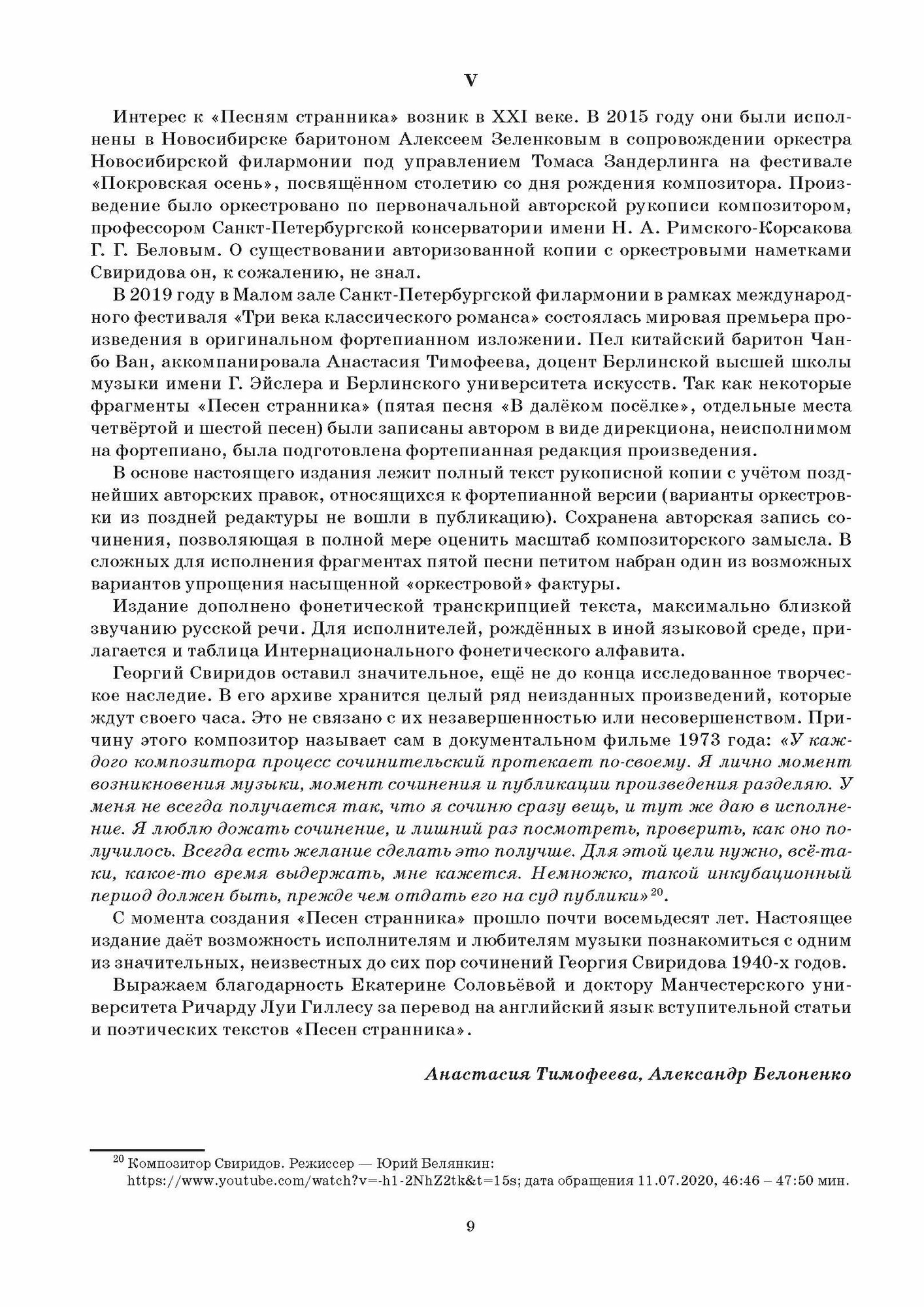 V

Интерес к «Песням странника» возник в XXI веке. В 2015 году они были исполнены в Новосибирске баритоном Алексеем Зеленковым в сопровождении оркестра Новосибирской филармонии под управлением Томаса Зандерлинга на фестивале «Покровская осень», посвящённом столетию со дня рождения композитора. Произведение было оркестровано по первоначальной авторской рукописи композитором, профессором Санкт-Петербургской консерватории имени Н. А. Римского-Корсакова Г. Г. Беловым. О существовании авторизованной копии с оркестровыми наметками Свиридова он, к сожалению, не знал.

В 2019 году в Малом зале Санкт-Петербургской филармонии в рамках международного фестиваля «Три века классического романса» состоялась мировая премьера произведения в оригинальном фортепианном изложении. Пел китайский баритон Чанбо Ван, аккомпанировала Анастасия Тимофеева, доцент Берлинской высшей школы музыки имени Г. Эйслера и Берлинского университета искусств. Так как некоторые фрагменты «Песен странника» (пятая песня «В далёком посёлке», отдельные места четвёртой и шестой песен) были записаны автором в виде дирекциона, неисполнимом на фортепиано, была подготовлена фортепианная редакция произведения.

В основе настоящего издания лежит полный текст рукописной копии с учётом позднейших авторских правок, относящихся к фортепианной версии (варианты оркестровки из поздней редактуры не вошли в публикацию). Сохранена авторская запись сочинения, позволяющая в полной мере оценить масштаб композиторского замысла. В сложных для исполнения фрагментах пятой песни петитом набран один из возможных вариантов упрощения насыщенной «оркестровой» фактуры.

Издание дополнено фонетической транскрипцией текста, максимально близкой звучанию русской речи. Для исполнителей, рождённых в иной языковой среде, прилагается и таблица Интернационального фонетического алфавита.

Георгий Свиридов оставил значительное, ещё не до конца исследованное творческое наследие. В его архиве хранится целый ряд неизданных произведений, которые ждут своего часа. Это не связано с их незавершенностью или несовершенством. Причину этого композитор называет сам в документальном фильме 1973 года: «У каждого композитора процесс сочинительский протекает по-своему. Я лично момент возникновения музыки, момент сочинения и публикации произведения разделяю. У меня не всегда получается так, что я сочиню сразу вещь, и тут же даю в исполнение. Я люблю дожать сочинение, и лишний раз посмотреть, проверить, как оно получилось. Всегда есть желание сделать это получше. Для этой цели нужно, всё-таки, какое-то время выдержать, мне кажется. Немножко, такой инкубационный период должен быть, прежде чем отдать его на суд публики»$^{20}$.

С момента создания «Песен странника» прошло почти восемьдесят лет. Настоящее издание даёт возможность исполнителям и любителям музыки познакомиться с одним из значительных, неизвестных до сих пор сочинений Георгия Свиридова 1940-х годов.

Выражаем благодарность Екатерине Соловьёвой и доктору Манчестерского университета Ричарду Луи Гиллесу за перевод на английский язык вступительной статьи и поэтических текстов «Песен странника».

Анастасия Тимофеева, Александр Белоненко

$^{20}$ Композитор Свиридов. Режиссер — Юрий Белянкин: https://www.youtube.com/watch?v=-h1-2NhZ2tk&t=15s; дата обращения 11.07.2020, 46:46 – 47:50 мин.

9